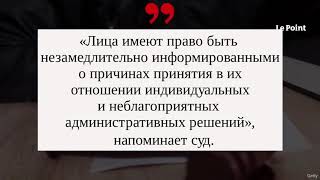 Le Point

«Лица имеют право быть незамедлительно информированными о причинах принятия в их отношении индивидуальных и неблагоприятных административных решений», напоминает суд.

Getty